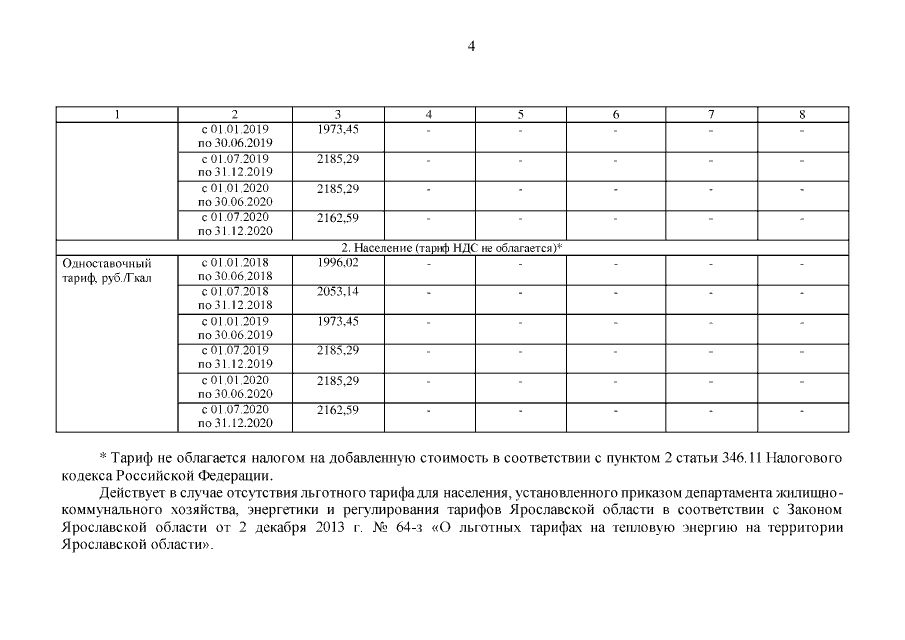 4

| 1 | 2 | 3 | 4 | 5 | 6 | 7 | 8 |
|---|---|---|---|---|---|---|---|
| | с 01.01.2019 по 30.06.2019 | 1973,45 | - | - | - | - | - |
| | с 01.07.2019 по 31.12.2019 | 2185,29 | - | - | - | - | - |
| | с 01.01.2020 по 30.06.2020 | 2185,29 | - | - | - | - | - |
| | с 01.07.2020 по 31.12.2020 | 2162,59 | - | - | - | - | - |
| 2. Население (тариф НДС не облагается)* | | | | | | | |
| Одноставочный тариф, руб./Гкал | с 01.01.2018 по 30.06.2018 | 1996,02 | - | - | - | - | - |
| | с 01.07.2018 по 31.12.2018 | 2053,14 | - | - | - | - | - |
| | с 01.01.2019 по 30.06.2019 | 1973,45 | - | - | - | - | - |
| | с 01.07.2019 по 31.12.2019 | 2185,29 | - | - | - | - | - |
| | с 01.01.2020 по 30.06.2020 | 2185,29 | - | - | - | - | - |
| | с 01.07.2020 по 31.12.2020 | 2162,59 | - | - | - | - | - |

* Тариф не облагается налогом на добавленную стоимость в соответствии с пунктом 2 статьи 346.11 Налогового кодекса Российской Федерации.

Действует в случае отсутствия льготного тарифа для населения, установленного приказом департамента жилищно-коммунального хозяйства, энергетики и регулирования тарифов Ярославской области в соответствии с Законом Ярославской области от 2 декабря 2013 г. № 64-з «О льготных тарифах на тепловую энергию на территории Ярославской области».